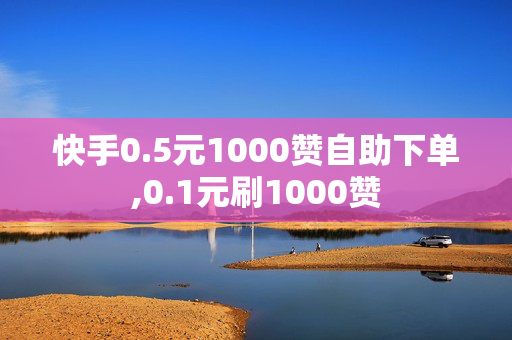 快手0.5元1000赞自助下单,0.1元刷1000赞